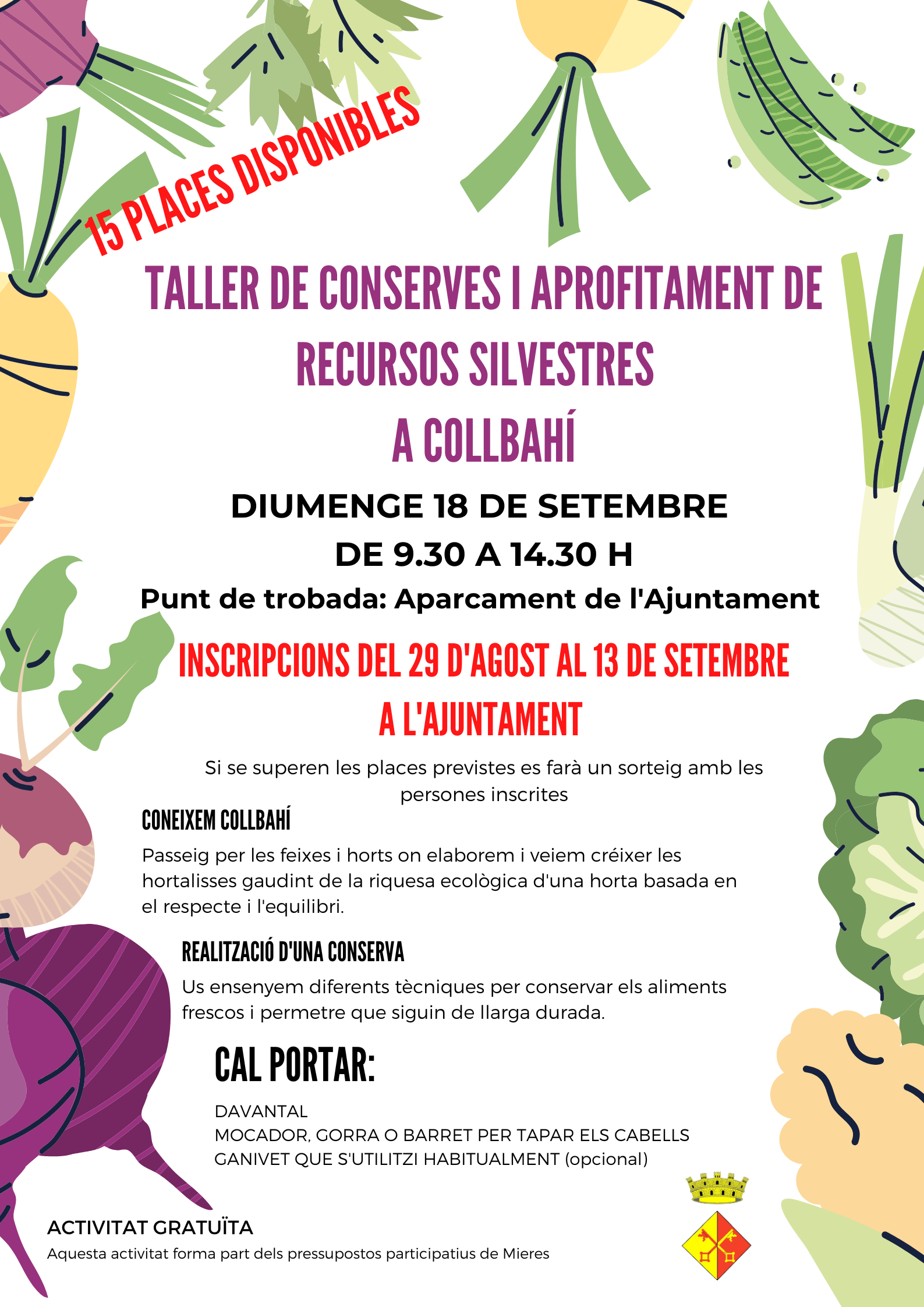 15 PLACES DISPONIBLES

TALLER DE CONSERVES I APROFITAMENT DE RECURSOS SILVESTRES
A COLLBAHÍ

DIUMENGE 18 DE SETEMBRE
DE 9.30 A 14.30 H

Punt de trobada: Aparcament de l'Ajuntament

INSCRIPCIONS DEL 29 D'AGOST AL 13 DE SETEMBRE
A L'AJUNTAMENT

Si se superen les places previstes es farà un sorteig amb les persones inscrites

CONEIXEM COLLBAHÍ

Passeig per les feixes i horts on elaborem i veiem créixer les hortalisses gaudint de la riquesa ecològica d'una horta basada en el respecte i l'equilibri.

REALITZACIÓ D'UNA CONSERVA

Us ensenyem diferents tècniques per conservar els aliments frescos i permetre que siguin de llarga durada.

CAL PORTAR:

DAVANTAL
MOCADOR, GORRA O BARRET PER TAPAR ELS CABELLS
GANIVET QUE S'UTILITZI HABITUALMENT (opcional)

ACTIVITAT GRATUÏTA
Aquesta activitat forma part dels pressupostos participatius de Mieres